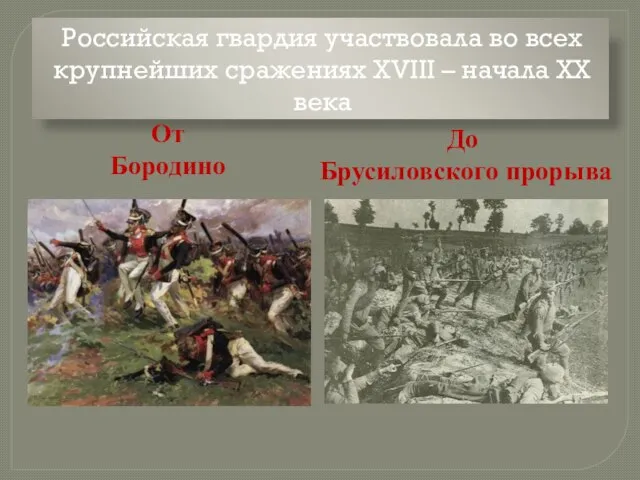 Российская гвардия участвовала во всех крупнейших сражениях XVIII – начала XX века

От Бородино

До Брусиловского прорыва